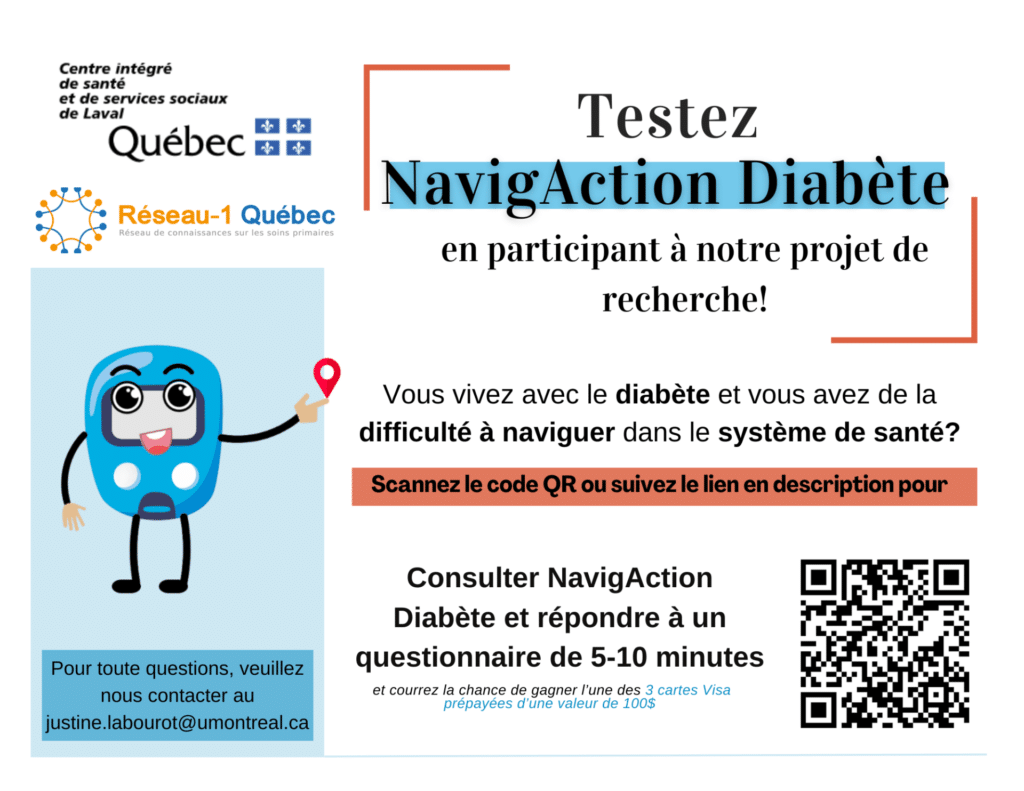 Centre intégré de santé et de services sociaux de Laval
Québec

Réseau-1 Québec
Réseau de connaissances sur les soins primaires

Testez
NavigAction Diabète
en participant à notre projet de recherche!

Vous vivez avec le diabète et vous avez de la difficulté à naviguer dans le système de santé?

Scannez le code QR ou suivez le lien en description pour

Consulter NavigAction Diabète et répondre à un questionnaire de 5-10 minutes

et courrez la chance de gagner l'une des 3 cartes Visa prépayées d'une valeur de 100$

Pour toute questions, veuillez nous contacter au justine.labourot@umontreal.ca